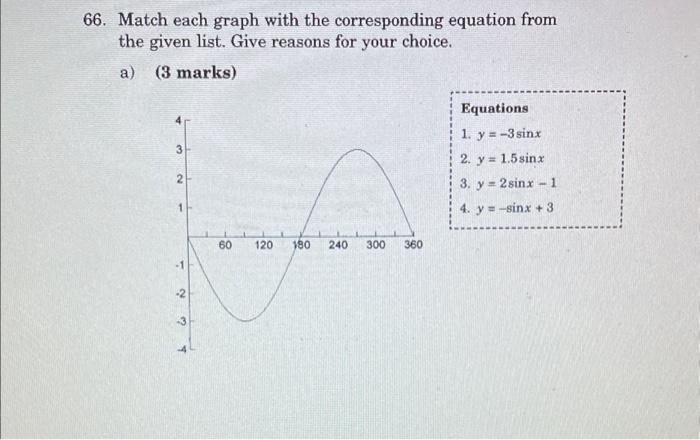 66. Match each graph with the corresponding equation from the given list. Give reasons for your choice.

a) (3 marks)

4
3
2
1
60 120 180 240 300 360
-1
-2
-3
-4

Equations
1. $y = -3\sin x$
2. $y = 1.5\sin x$
3. $y = 2\sin x - 1$
4. $y = -\sin x + 3$